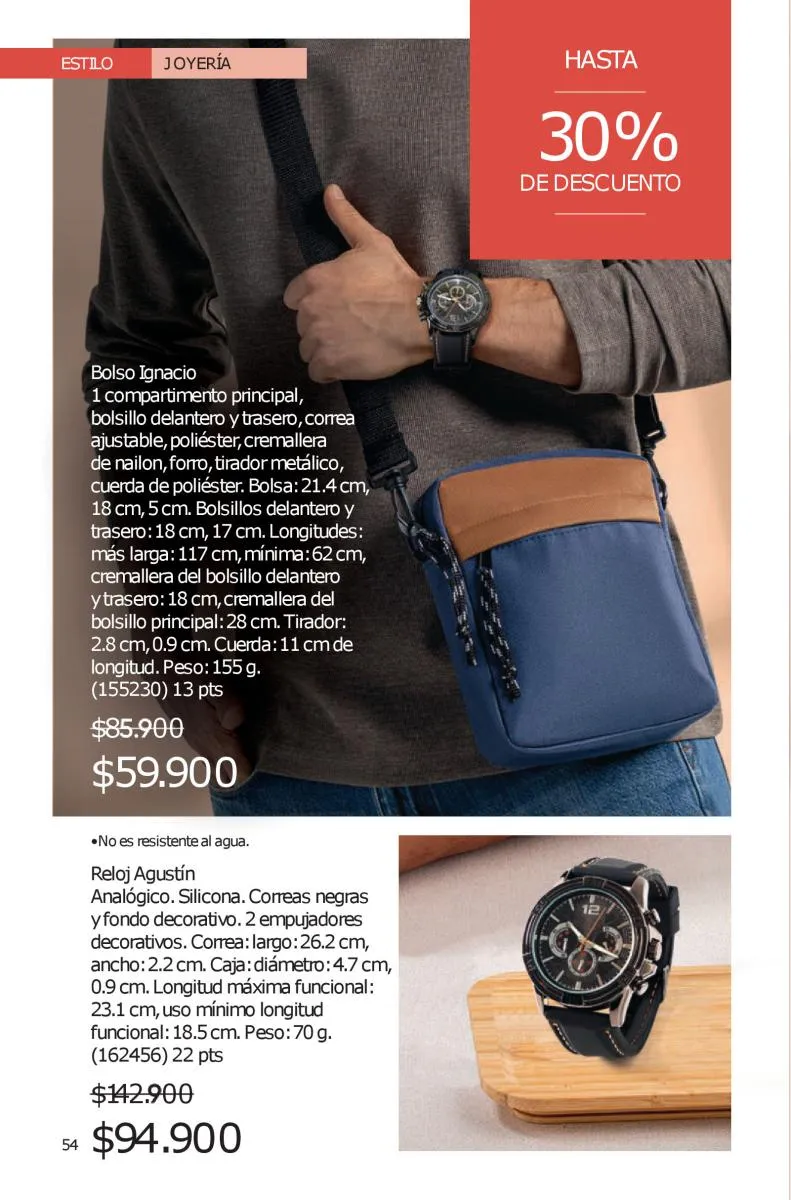 ESTILO JOYERÍA

HASTA
30%
DE DESCUENTO

Bolso Ignacio
1 compartimento principal, bolsillo delantero y trasero, correa ajustable, poliéster, cremallera de nailon, forro, tirador metálico, cuerda de poliéster. Bolsa: 21.4 cm, 18 cm, 5 cm. Bolsillos delantero y trasero: 18 cm, 17 cm. Longitudes: más larga: 117 cm, mínima: 62 cm, cremallera del bolsillo delantero y trasero: 18 cm, cremallera del bolsillo principal: 28 cm. Tirador: 2.8 cm, 0.9 cm. Cuerda: 11 cm de longitud. Peso: 155 g.
(155230) 13 pts

$85.900
$59.900

•No es resistente al agua.

Reloj Agustín
Analógico. Silicona. Correas negras y fondo decorativo. 2 empujadores decorativos. Correa: largo: 26.2 cm, ancho: 2.2 cm. Caja: diámetro: 4.7 cm, 0.9 cm. Longitud máxima funcional: 23.1 cm, uso mínimo longitud funcional: 18.5 cm. Peso: 70 g.
(162456) 22 pts

$142.900
54 $94.900